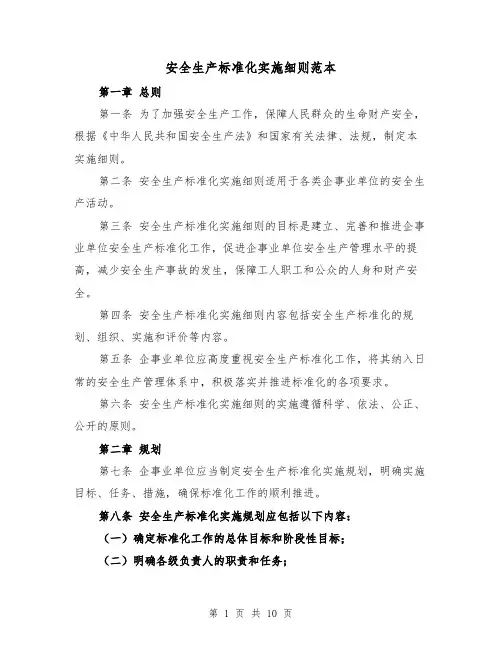 安全生产标准化实施细则范本

第一章 总则

第一条 为了加强安全生产工作，保障人民群众的生命财产安全，根据《中华人民共和国安全生产法》和国家有关法律、法规，制定本实施细则。

第二条 安全生产标准化实施细则适用于各类企事业单位的安全生产活动。

第三条 安全生产标准化实施细则的目标是建立、完善和推进企事业单位安全生产标准化工作，促进企事业单位安全生产管理水平的提高，减少安全生产事故的发生，保障工人职工和公众的人身和财产安全。

第四条 安全生产标准化实施细则内容包括安全生产标准化的规划、组织、实施和评价等内容。

第五条 企事业单位应高度重视安全生产标准化工作，将其纳入日常的安全生产管理体系中，积极落实并推进标准化的各项要求。

第六条 安全生产标准化实施细则的实施遵循科学、依法、公正、公开的原则。

第二章 规划

第七条 企事业单位应当制定安全生产标准化实施规划，明确实施目标、任务、措施，确保标准化工作的顺利推进。

第八条 安全生产标准化实施规划应包括以下内容：

（一）确定标准化工作的总体目标和阶段性目标；

（二）明确各级负责人的职责和任务；

第 1 页 共 10 页